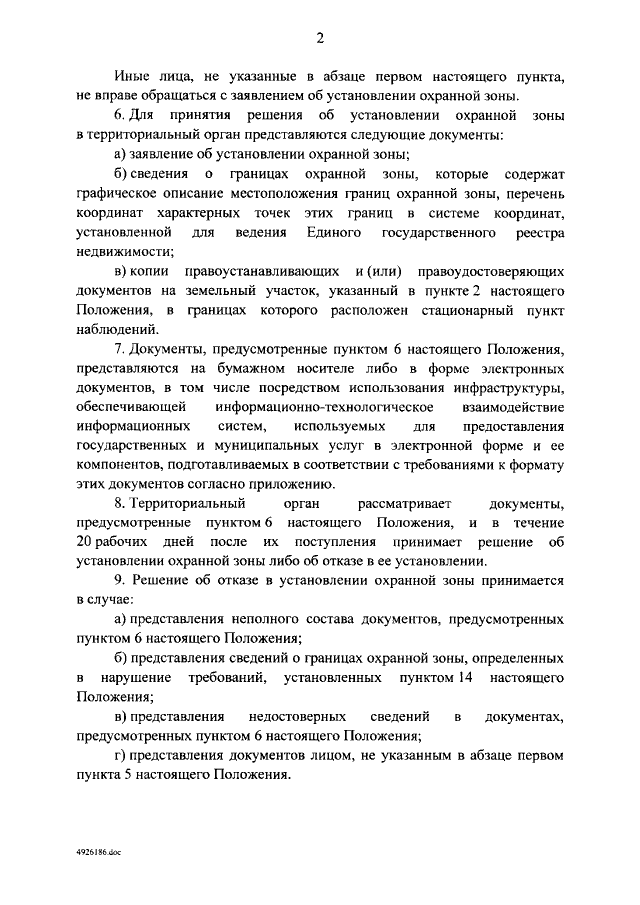 2

Иные лица, не указанные в абзаце первом настоящего пункта, не вправе обращаться с заявлением об установлении охранной зоны.

6. Для принятия решения об установлении охранной зоны в территориальный орган представляются следующие документы:

а) заявление об установлении охранной зоны;

б) сведения о границах охранной зоны, которые содержат графическое описание местоположения границ охранной зоны, перечень координат характерных точек этих границ в системе координат, установленной для ведения Единого государственного реестра недвижимости;

в) копии правоустанавливающих и (или) правоудостоверяющих документов на земельный участок, указанный в пункте 2 настоящего Положения, в границах которого расположен стационарный пункт наблюдений.

7. Документы, предусмотренные пунктом 6 настоящего Положения, представляются на бумажном носителе либо в форме электронных документов, в том числе посредством использования инфраструктуры, обеспечивающей информационно-технологическое взаимодействие информационных систем, используемых для предоставления государственных и муниципальных услуг в электронной форме и ее компонентов, подготавливаемых в соответствии с требованиями к формату этих документов согласно приложению.

8. Территориальный орган рассматривает документы, предусмотренные пунктом 6 настоящего Положения, и в течение 20 рабочих дней после их поступления принимает решение об установлении охранной зоны либо об отказе в ее установлении.

9. Решение об отказе в установлении охранной зоны принимается в случае:

а) представления неполного состава документов, предусмотренных пунктом 6 настоящего Положения;

б) представления сведений о границах охранной зоны, определенных в нарушение требований, установленных пунктом 14 настоящего Положения;

в) представления недостоверных сведений в документах, предусмотренных пунктом 6 настоящего Положения;

г) представления документов лицом, не указанным в абзаце первом пункта 5 настоящего Положения.

4926186.doc